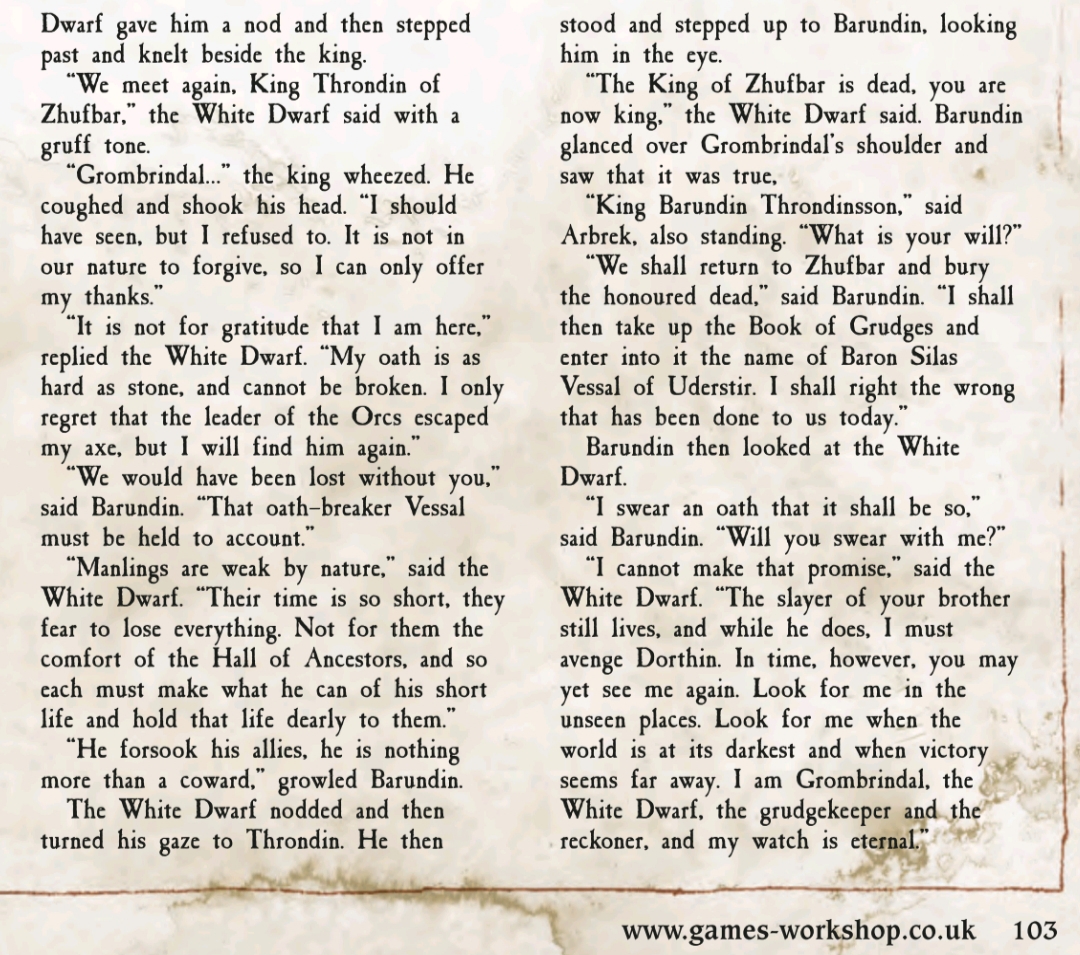 Dwarf gave him a nod and then stepped past and knelt beside the king.

"We meet again, King Throndin of Zhufbar," the White Dwarf said with a gruff tone.

"Grombrindal..." the king wheezed. He coughed and shook his head. "I should have seen, but I refused to. It is not in our nature to forgive, so I can only offer my thanks."

"It is not for gratitude that I am here," replied the White Dwarf. "My oath is as hard as stone, and cannot be broken. I only regret that the leader of the Orcs escaped my axe, but I will find him again."

"We would have been lost without you," said Barundin. "That oath-breaker Vessal must be held to account."

"Manlings are weak by nature," said the White Dwarf. "Their time is so short, they fear to lose everything. Not for them the comfort of the Hall of Ancestors, and so each must make what he can of his short life and hold that life dearly to them."

"He forsook his allies, he is nothing more than a coward," growled Barundin.

The White Dwarf nodded and then turned his gaze to Throndin. He then stood and stepped up to Barundin, looking him in the eye.

"The King of Zhufbar is dead, you are now king," the White Dwarf said. Barundin glanced over Grombrindal's shoulder and saw that it was true,

"King Barundin Throndinsson," said Arbrek, also standing. "What is your will?"

"We shall return to Zhufbar and bury the honoured dead," said Barundin. "I shall then take up the Book of Grudges and enter into it the name of Baron Silas Vessal of Uderstir. I shall right the wrong that has been done to us today."

Barundin then looked at the White Dwarf.

"I swear an oath that it shall be so," said Barundin. "Will you swear with me?"

"I cannot make that promise," said the White Dwarf. "The slayer of your brother still lives, and while he does, I must avenge Dorthin. In time, however, you may yet see me again. Look for me in the unseen places. Look for me when the world is at its darkest and when victory seems far away. I am Grombrindal, the White Dwarf, the grudgekeeper and the reckoner, and my watch is eternal."

www.games-workshop.co.uk 103